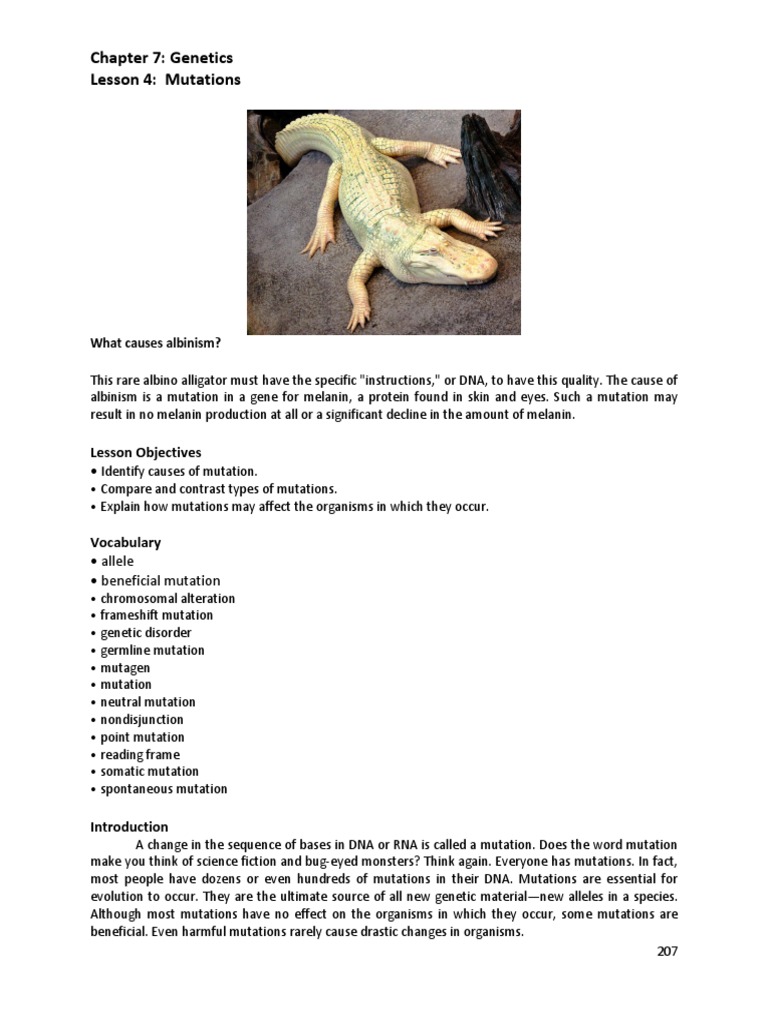 Chapter 7: Genetics
Lesson 4: Mutations

What causes albinism?

This rare albino alligator must have the specific "instructions," or DNA, to have this quality. The cause of albinism is a mutation in a gene for melanin, a protein found in skin and eyes. Such a mutation may result in no melanin production at all or a significant decline in the amount of melanin.

Lesson Objectives
• Identify causes of mutation.
• Compare and contrast types of mutations.
• Explain how mutations may affect the organisms in which they occur.

Vocabulary
• allele
• beneficial mutation
• chromosomal alteration
• frameshift mutation
• genetic disorder
• germline mutation
• mutagen
• mutation
• neutral mutation
• nondisjunction
• point mutation
• reading frame
• somatic mutation
• spontaneous mutation

Introduction
A change in the sequence of bases in DNA or RNA is called a mutation. Does the word mutation make you think of science fiction and bug-eyed monsters? Think again. Everyone has mutations. In fact, most people have dozens or even hundreds of mutations in their DNA. Mutations are essential for evolution to occur. They are the ultimate source of all new genetic material—new alleles in a species. Although most mutations have no effect on the organisms in which they occur, some mutations are beneficial. Even harmful mutations rarely cause drastic changes in organisms.

207